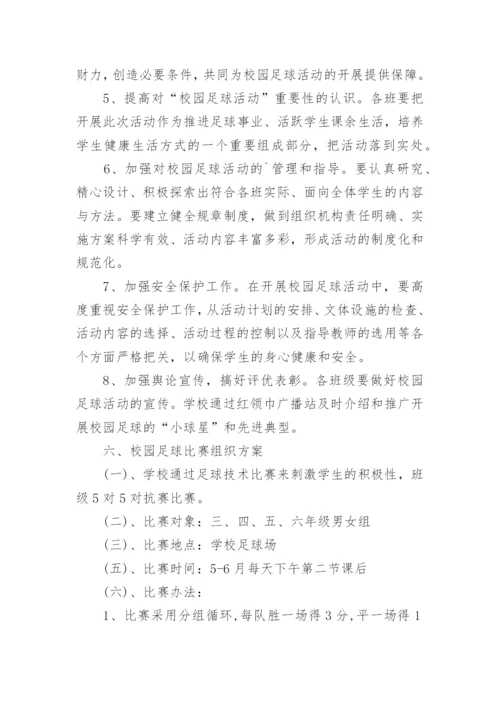 财力，创造必要条件，共同为校园足球活动的开展提供保障。

5、提高对“校园足球活动”重要性的认识。各班要把开展此次活动作为推进足球事业、活跃学生课余生活，培养学生健康生活方式的一个重要组成部分，把活动落到实处。

6、加强对校园足球活动的`管理和指导。要认真研究、精心设计、积极探索出符合各班实际、面向全体学生的内容与方法。要建立健全规章制度，做到组织机构责任明确、实施方案科学有效、活动内容丰富多彩，形成活动的制度化和规范化。

7、加强安全保护工作。在开展校园足球活动中，要高度重视安全保护工作，从活动计划的安排、文体设施的检查、活动内容的选择、活动过程的控制以及指导教师的选用等各个方面严格把关，以确保学生的身心健康和安全。

8、加强舆论宣传，搞好评优表彰。各班级要做好校园足球活动的宣传。学校通过红领巾广播站及时介绍和推广开展校园足球的“小球星”和先进典型。

六、校园足球比赛组织方案

(一)、学校通过足球技术比赛来刺激学生的积极性，班级5对5对抗赛比赛。

(二)、比赛对象：三、四、五、六年级男女组

(三)、比赛地点：学校足球场

(五)、比赛时间：5-6月每天下午第二节课后

(六)、比赛办法：

1、比赛采用分组循环，每队胜一场得3分，平一场得1